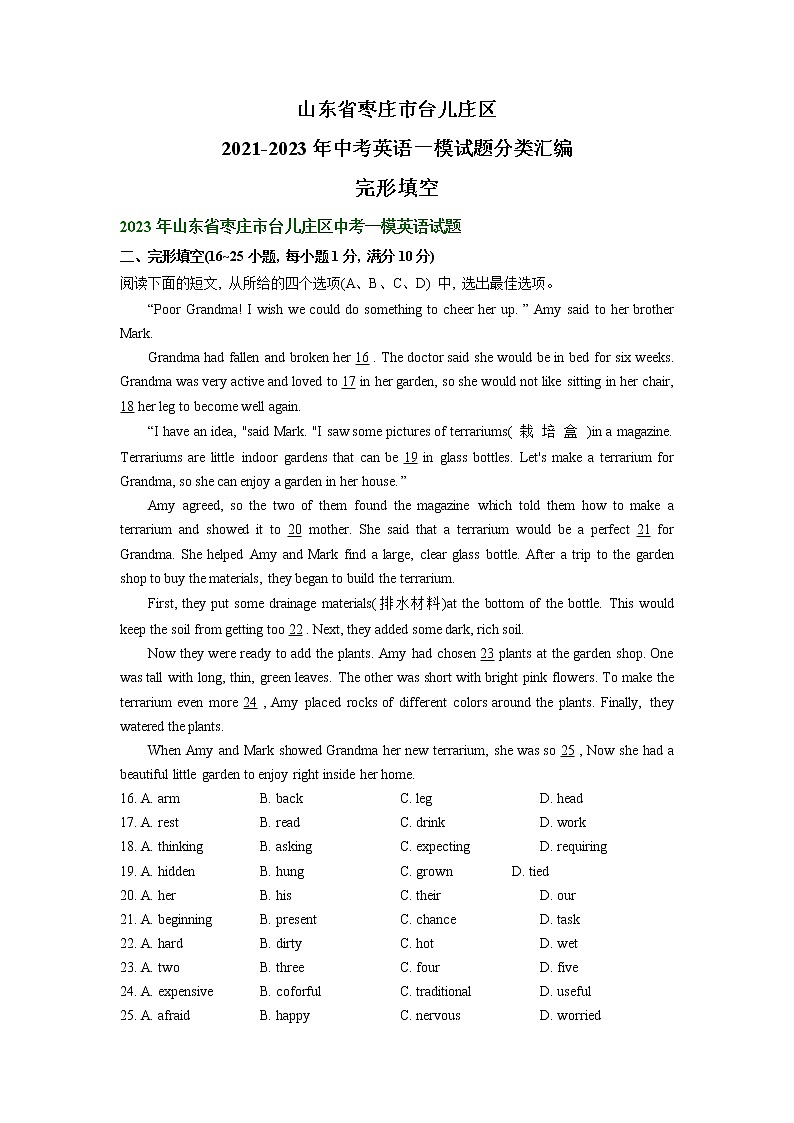 山东省枣庄市台儿庄区
2021-2023 年中考英语一模试题分类汇编
完形填空

2023 年山东省枣庄市台儿庄区中考一模英语试题

二、完形填空(16~25 小题, 每小题 1 分, 满分 10 分)

阅读下面的短文, 从所给的四个选项(A、B 、C、D) 中, 选出最佳选项。

“Poor Grandma! I wish we could do something to cheer her up. ” Amy said to her brother Mark.

Grandma had fallen and broken her 16 . The doctor said she would be in bed for six weeks. Grandma was very active and loved to 17 in her garden, so she would not like sitting in her chair, 18 her leg to become well again.

“I have an idea, "said Mark. "I saw some pictures of terrariums( 栽 培 盒 )in a magazine. Terrariums are little indoor gardens that can be 19 in glass bottles. Let's make a terrarium for Grandma, so she can enjoy a garden in her house. ”

Amy agreed, so the two of them found the magazine which told them how to make a terrarium and showed it to 20 mother. She said that a terrarium would be a perfect 21 for Grandma. She helped Amy and Mark find a large, clear glass bottle. After a trip to the garden shop to buy the materials, they began to build the terrarium.

First, they put some drainage materials(排水材料)at the bottom of the bottle. This would keep the soil from getting too 22 . Next, they added some dark, rich soil.

Now they were ready to add the plants. Amy had chosen 23 plants at the garden shop. One was tall with long, thin, green leaves. The other was short with bright pink flowers. To make the terrarium even more 24 , Amy placed rocks of different colors around the plants. Finally, they watered the plants.

When Amy and Mark showed Grandma her new terrarium, she was so 25 , Now she had a beautiful little garden to enjoy right inside her home.

16. A. arm B. back C. leg D. head
17. A. rest B. read C. drink D. work
18. A. thinking B. asking C. expecting D. requiring
19. A. hidden B. hung C. grown D. tied
20. A. her B. his C. their D. our
21. A. beginning B. present C. chance D. task
22. A. hard B. dirty C. hot D. wet
23. A. two B. three C. four D. five
24. A. expensive B. coforful C. traditional D. useful
25. A. afraid B. happy C. nervous D. worried